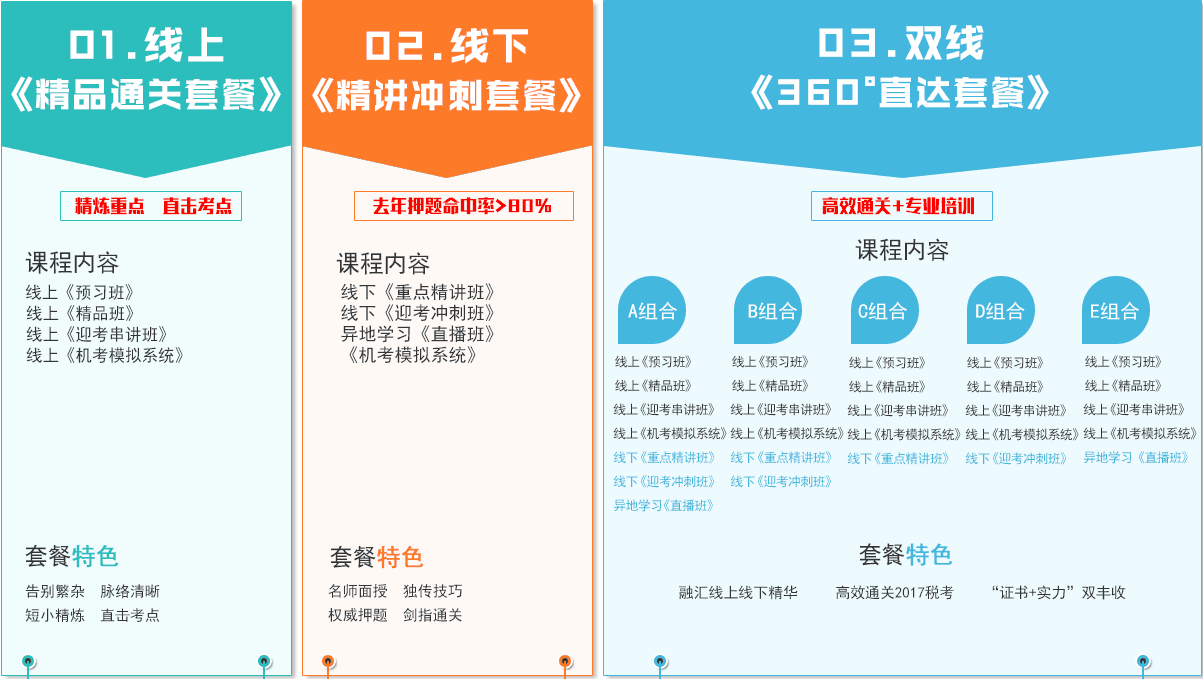 01.线上
《精品通关套餐》

精炼重点 直击考点

课程内容
线上《预习班》
线上《精品班》
线上《迎考串讲班》
线上《机考模拟系统》

套餐特色
告别繁杂 脉络清晰
短小精炼 直击考点

02.线下
《精讲冲刺套餐》

去年押题命中率>80%

课程内容
线下《重点精讲班》
线下《迎考冲刺班》
异地学习《直播班》
《机考模拟系统》

套餐特色
名师面授 独传技巧
权威押题 剑指通关

03.双线
《360°直达套餐》

高效通关+专业培训

课程内容

A组合
线上《预习班》
线上《精品班》
线上《迎考串讲班》
线上《机考模拟系统》
线下《重点精讲班》
线下《迎考冲刺班》
异地学习《直播班》

B组合
线上《预习班》
线上《精品班》
线上《迎考串讲班》
线上《机考模拟系统》
线下《重点精讲班》
线下《迎考冲刺班》

C组合
线上《预习班》
线上《精品班》
线上《迎考串讲班》
线上《机考模拟系统》
线下《重点精讲班》

D组合
线上《预习班》
线上《精品班》
线上《迎考串讲班》
线上《机考模拟系统》
线下《迎考冲刺班》

E组合
线上《预习班》
线上《精品班》
线上《迎考串讲班》
线上《机考模拟系统》
异地学习《直播班》

套餐特色
融汇线上线下精华 高效通关2017税考 “证书+实力”双丰收